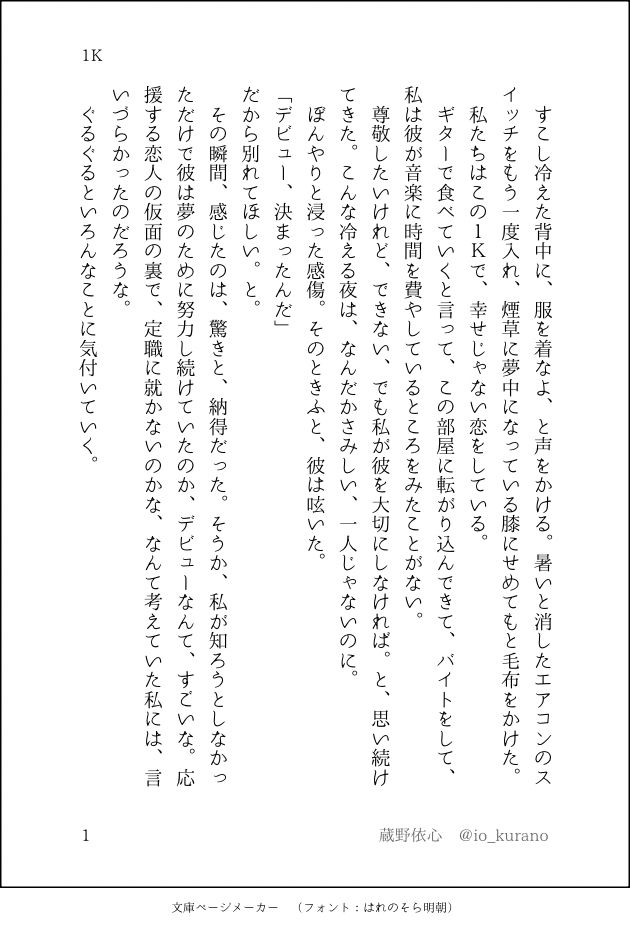 1K

すこし冷えた背中に、服を着なよ、と声をかける。暑いと消したエアコンのスイッチをもう一度入れ、煙草に夢中になっている膝にせめてもと毛布をかけた。

私たちはこの1Kで、幸せじゃない恋をしている。

ギターで食べていくと言って、この部屋に転がり込んできて、バイトをして、私は彼が音楽に時間を費やしているところをみたことがない。

尊敬したいけれど、できない、でも私が彼を大切にしなければ。と、思い続けてきた。こんな冷える夜は、なんだかさみしい、一人じゃないのに。

ぼんやりと浸った感傷。そのときふと、彼は呟いた。

「デビュー、決まったんだ」

だから別れてほしい。と。

その瞬間、感じたのは、驚きと、納得だった。そうか、私が知ろうとしなかっただけで彼は夢のために努力し続けていたのか、デビューなんて、すごいな。応援する恋人の仮面の裏で、定職に就かないのかな、なんて考えていた私には、言いづらかったのだろうな。

ぐるぐるといろんなことに気付いていく。

1　蔵野依心　@io_kurano

文庫ページメーカー　（フォント：はれのそら明朝）